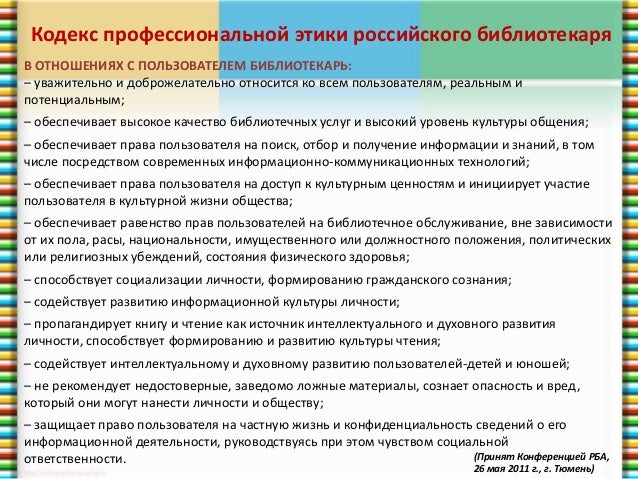 Кодекс профессиональной этики российского библиотекаря

В ОТНОШЕНИЯХ С ПОЛЬЗОВАТЕЛЕМ БИБЛИОТЕКАРЬ:

– уважительно и доброжелательно относится ко всем пользователям, реальным и потенциальным;

– обеспечивает высокое качество библиотечных услуг и высокий уровень культуры общения;

– обеспечивает права пользователя на поиск, отбор и получение информации и знаний, в том числе посредством современных информационно-коммуникационных технологий;

– обеспечивает права пользователя на доступ к культурным ценностям и инициирует участие пользователя в культурной жизни общества;

– обеспечивает равенство прав пользователей на библиотечное обслуживание, вне зависимости от их пола, расы, национальности, имущественного или должностного положения, политических или религиозных убеждений, состояния физического здоровья;

– способствует социализации личности, формированию гражданского сознания;

– содействует развитию информационной культуры личности;

– пропагандирует книгу и чтение как источник интеллектуального и духовного развития личности, способствует формированию и развитию культуры чтения;

– содействует интеллектуальному и духовному развитию пользователей-детей и юношей;

– не рекомендует недостоверные, заведомо ложные материалы, сознает опасность и вред, который они могут нанести личности и обществу;

– защищает право пользователя на частную жизнь и конфиденциальность сведений о его информационной деятельности, руководствуясь при этом чувством социальной ответственности.

(Принят Конференцией РБА, 26 мая 2011 г., г. Тюмень)